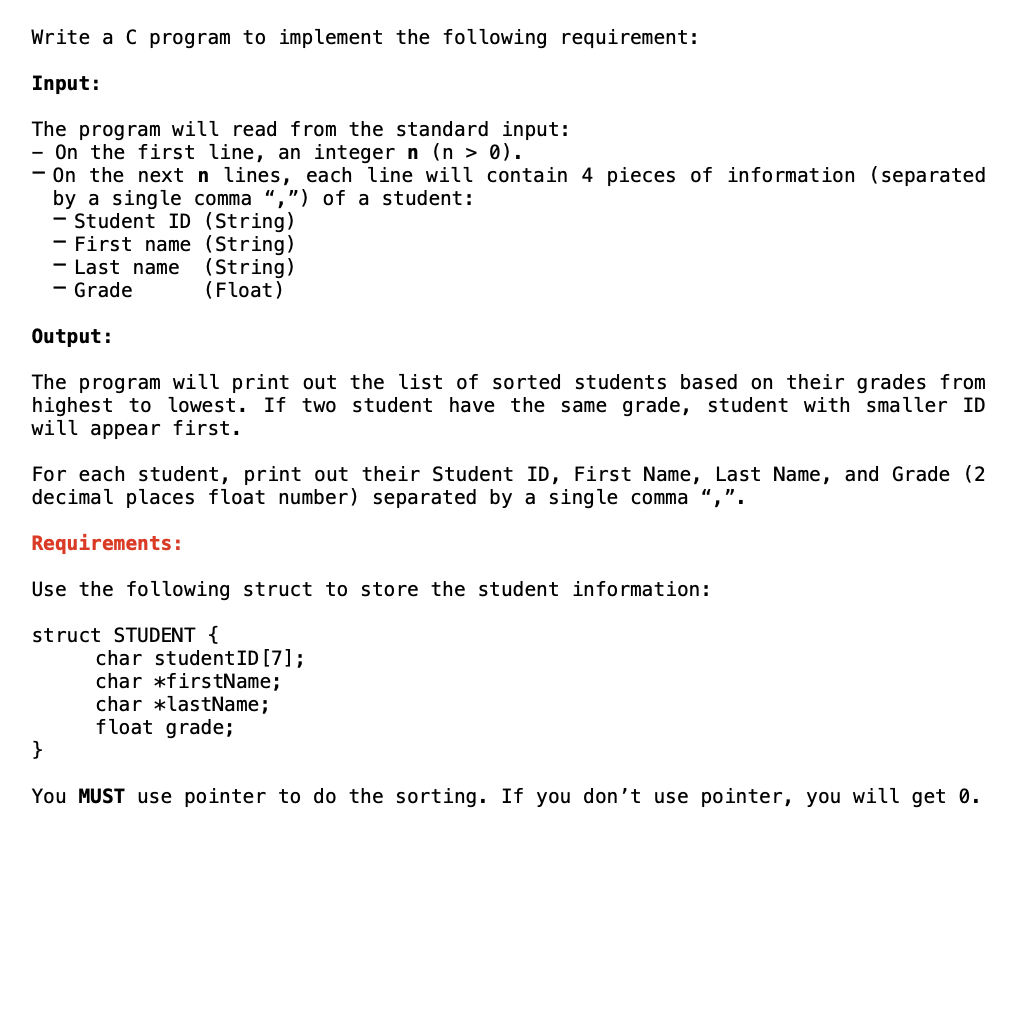 Write a C program to implement the following requirement:

Input:

The program will read from the standard input:
- On the first line, an integer n (n > 0).
- On the next n lines, each line will contain 4 pieces of information (separated by a single comma “,”) of a student:
 - Student ID (String)
 - First name (String)
 - Last name (String)
 - Grade (Float)

Output:

The program will print out the list of sorted students based on their grades from highest to lowest. If two student have the same grade, student with smaller ID will appear first.

For each student, print out their Student ID, First Name, Last Name, and Grade (2 decimal places float number) separated by a single comma “,”.

Requirements:

Use the following struct to store the student information:

struct STUDENT {
 char studentID[7];
 char *firstName;
 char *lastName;
 float grade;
}

You MUST use pointer to do the sorting. If you don’t use pointer, you will get 0.